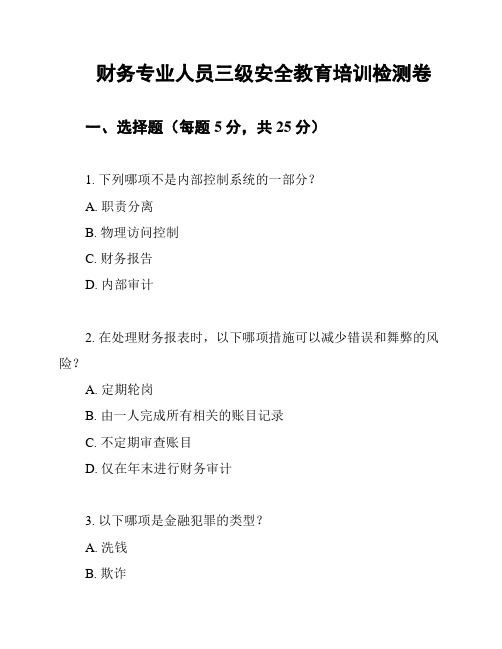 财务专业人员三级安全教育培训检测卷

一、选择题（每题 5 分，共 25 分）

1. 下列哪项不是内部控制系统的一部分？

A. 职责分离

B. 物理访问控制

C. 财务报告

D. 内部审计

2. 在处理财务报表时，以下哪项措施可以减少错误和舞弊的风险？

A. 定期轮岗

B. 由一人完成所有相关的账目记录

C. 不定期审查账目

D. 仅在年末进行财务审计

3. 以下哪项是金融犯罪的类型？

A. 洗钱

B. 欺诈